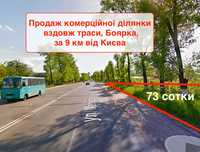 Продаж комерційної ділянки вздовж траси, Боярка, за 9 км від Києва

73 сотки